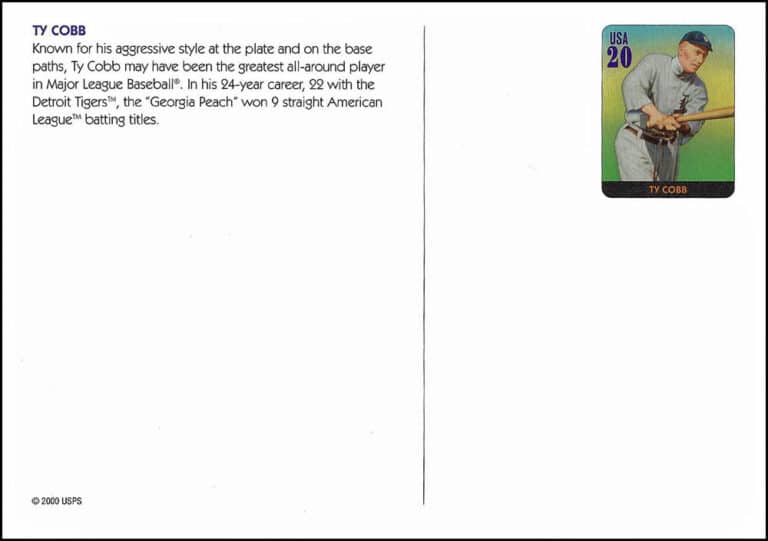 TY COBB
Known for his aggressive style at the plate and on the base paths, Ty Cobb may have been the greatest all-around player in Major League Baseball®. In his 24-year career, 22 with the Detroit Tigers™, the "Georgia Peach" won 9 straight American League™ batting titles.

© 2000 USPS

USA
20

TY COBB